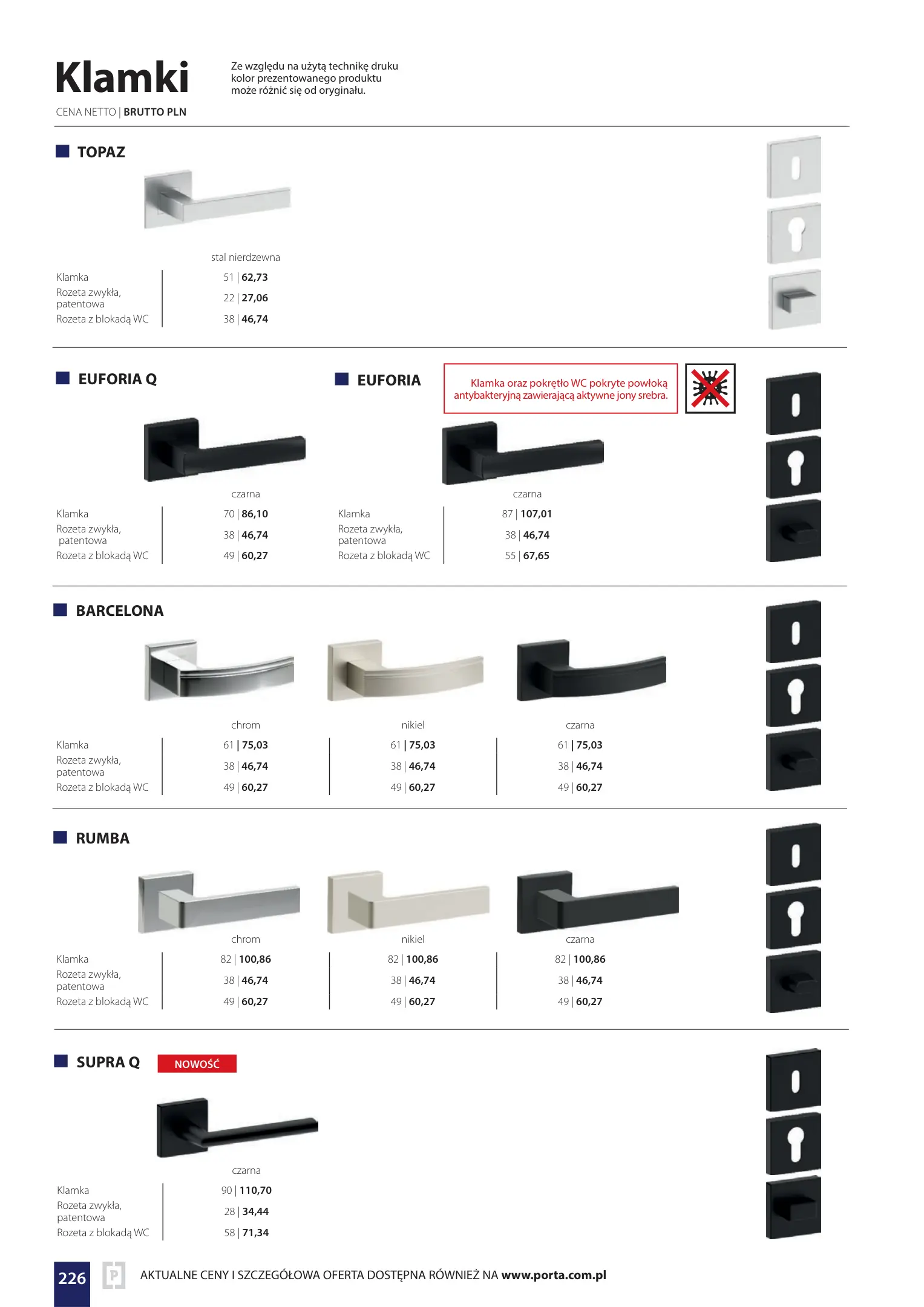 Klamki

CENA NETTO | BRUTTO PLN

Ze względu na użytą technikę druku kolor prezentowanego produktu może różnić się od oryginału.

TOPAZ

| | stal nierdzewna |
|---|---|
| Klamka | 51 \| 62,73 |
| Rozeta zwykła, patentowa | 22 \| 27,06 |
| Rozeta z blokadą WC | 38 \| 46,74 |

EUFORIA Q

| | czarna |
|---|---|
| Klamka | 70 \| 86,10 |
| Rozeta zwykła, patentowa | 38 \| 46,74 |
| Rozeta z blokadą WC | 49 \| 60,27 |

EUFORIA

Klamka oraz pokrętło WC pokryte powłoką antybakteryjną zawierającą aktywne jony srebra.

| | czarna |
|---|---|
| Klamka | 87 \| 107,01 |
| Rozeta zwykła, patentowa | 38 \| 46,74 |
| Rozeta z blokadą WC | 55 \| 67,65 |

BARCELONA

| | chrom | nikiel | czarna |
|---|---|---|---|
| Klamka | 61 \| 75,03 | 61 \| 75,03 | 61 \| 75,03 |
| Rozeta zwykła, patentowa | 38 \| 46,74 | 38 \| 46,74 | 38 \| 46,74 |
| Rozeta z blokadą WC | 49 \| 60,27 | 49 \| 60,27 | 49 \| 60,27 |

RUMBA

| | chrom | nikiel | czarna |
|---|---|---|---|
| Klamka | 82 \| 100,86 | 82 \| 100,86 | 82 \| 100,86 |
| Rozeta zwykła, patentowa | 38 \| 46,74 | 38 \| 46,74 | 38 \| 46,74 |
| Rozeta z blokadą WC | 49 \| 60,27 | 49 \| 60,27 | 49 \| 60,27 |

SUPRA Q NOWOŚĆ

| | czarna |
|---|---|
| Klamka | 90 \| 110,70 |
| Rozeta zwykła, patentowa | 28 \| 34,44 |
| Rozeta z blokadą WC | 58 \| 71,34 |

226 AKTUALNE CENY I SZCZEGÓŁOWA OFERTA DOSTĘPNA RÓWNIEŻ NA www.porta.com.pl